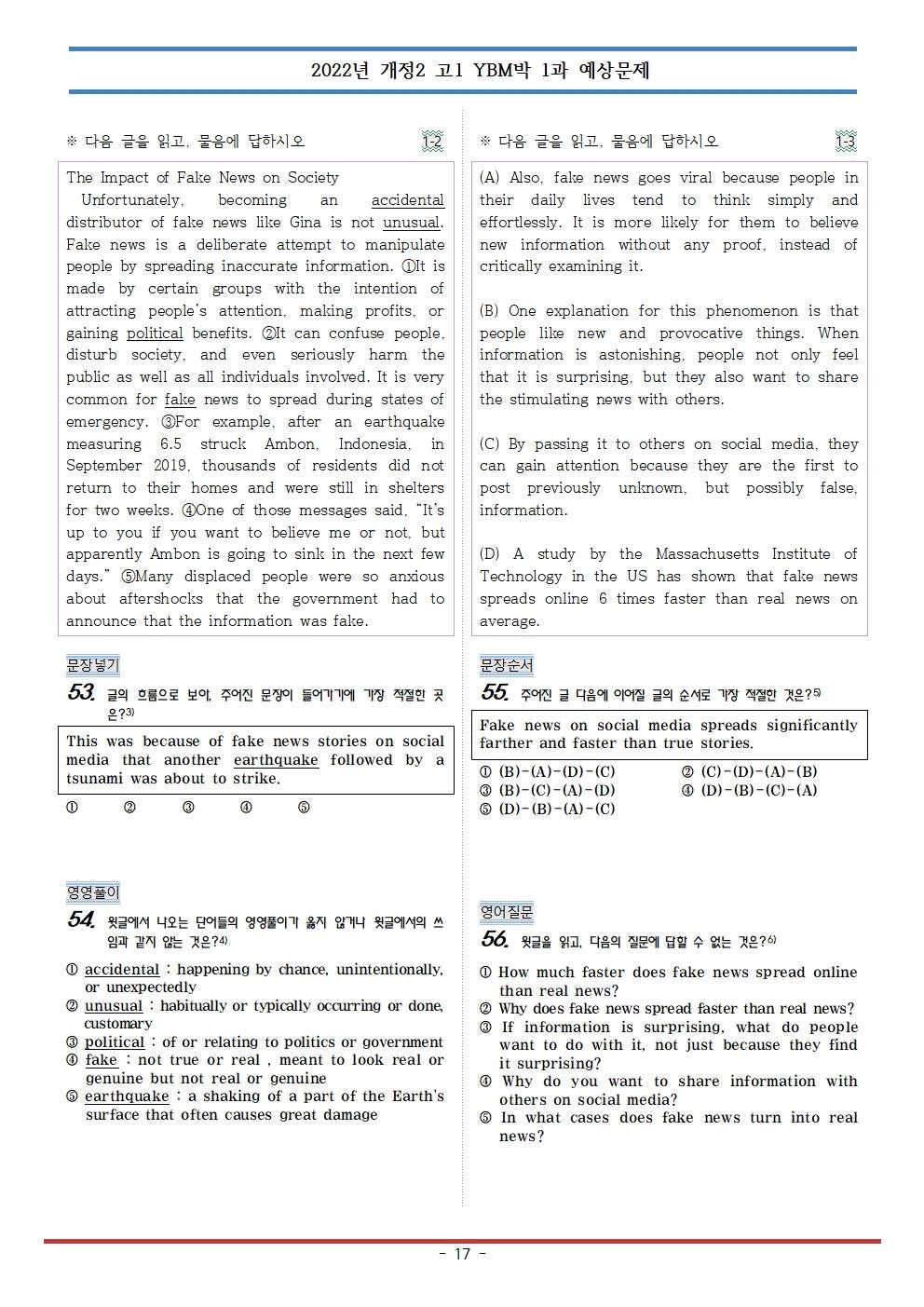 2022년 개정2 고1 YBM박 1과 예상문제

※ 다음 글을 읽고, 물음에 답하시오 1-2

The Impact of Fake News on Society

Unfortunately, becoming an accidental distributor of fake news like Gina is not unusual. Fake news is a deliberate attempt to manipulate people by spreading inaccurate information. ①It is made by certain groups with the intention of attracting people's attention, making profits, or gaining political benefits. ②It can confuse people, disturb society, and even seriously harm the public as well as all individuals involved. It is very common for fake news to spread during states of emergency. ③For example, after an earthquake measuring 6.5 struck Ambon, Indonesia, in September 2019, thousands of residents did not return to their homes and were still in shelters for two weeks. ④One of those messages said, "It's up to you if you want to believe me or not, but apparently Ambon is going to sink in the next few days." ⑤Many displaced people were so anxious about aftershocks that the government had to announce that the information was fake.

문장넣기

53. 글의 흐름으로 보아, 주어진 문장이 들어가기에 가장 적절한 곳은?$^{3)}$

This was because of fake news stories on social media that another earthquake followed by a tsunami was about to strike.

① ② ③ ④ ⑤

영영풀이

54. 윗글에서 나오는 단어들의 영영풀이가 옳지 않거나 윗글에서의 쓰임과 같지 않는 것은?$^{4)}$

① accidental : happening by chance, unintentionally, or unexpectedly
② unusual : habitually or typically occurring or done, customary
③ political : of or relating to politics or government
④ fake : not true or real , meant to look real or genuine but not real or genuine
⑤ earthquake : a shaking of a part of the Earth's surface that often causes great damage

※ 다음 글을 읽고, 물음에 답하시오 1-3

(A) Also, fake news goes viral because people in their daily lives tend to think simply and effortlessly. It is more likely for them to believe new information without any proof, instead of critically examining it.

(B) One explanation for this phenomenon is that people like new and provocative things. When information is astonishing, people not only feel that it is surprising, but they also want to share the stimulating news with others.

(C) By passing it to others on social media, they can gain attention because they are the first to post previously unknown, but possibly false, information.

(D) A study by the Massachusetts Institute of Technology in the US has shown that fake news spreads online 6 times faster than real news on average.

문장순서

55. 주어진 글 다음에 이어질 글의 순서로 가장 적절한 것은?$^{5)}$

Fake news on social media spreads significantly farther and faster than true stories.

① (B)-(A)-(D)-(C) ② (C)-(D)-(A)-(B)
③ (B)-(C)-(A)-(D) ④ (D)-(B)-(C)-(A)
⑤ (D)-(B)-(A)-(C)

영어질문

56. 윗글을 읽고, 다음의 질문에 답할 수 없는 것은?$^{6)}$

① How much faster does fake news spread online than real news?
② Why does fake news spread faster than real news?
③ If information is surprising, what do people want to do with it, not just because they find it surprising?
④ Why do you want to share information with others on social media?
⑤ In what cases does fake news turn into real news?

- 17 -